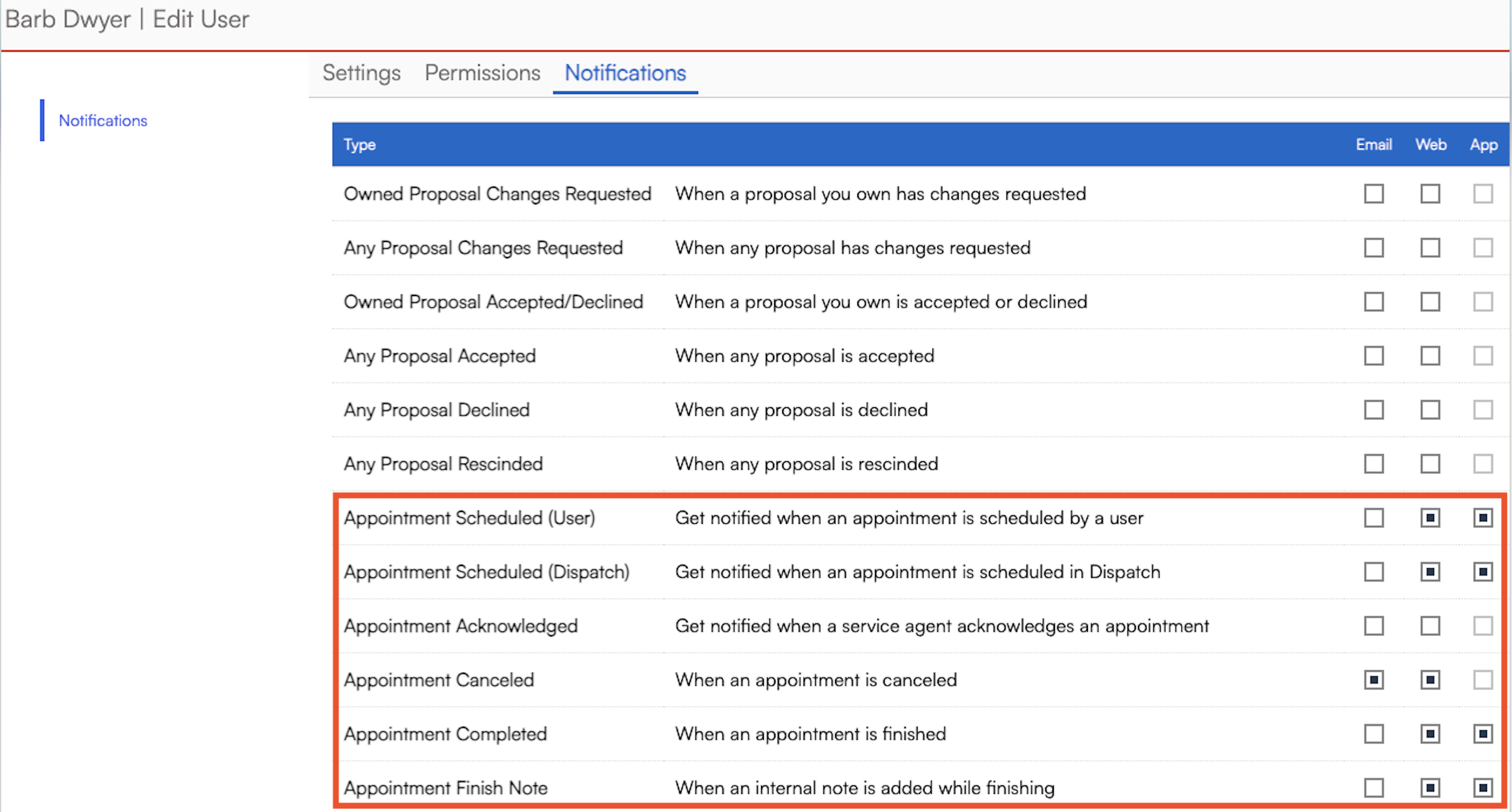 Barb Dwyer | Edit User

Settings Permissions Notifications

Notifications

| Type | | Email | Web | App |
|---|---|---|---|---|
| Owned Proposal Changes Requested | When a proposal you own has changes requested | | | |
| Any Proposal Changes Requested | When any proposal has changes requested | | | |
| Owned Proposal Accepted/Declined | When a proposal you own is accepted or declined | | | |
| Any Proposal Accepted | When any proposal is accepted | | | |
| Any Proposal Declined | When any proposal is declined | | | |
| Any Proposal Rescinded | When any proposal is rescinded | | | |
| Appointment Scheduled (User) | Get notified when an appointment is scheduled by a user | | | |
| Appointment Scheduled (Dispatch) | Get notified when an appointment is scheduled in Dispatch | | | |
| Appointment Acknowledged | Get notified when a service agent acknowledges an appointment | | | |
| Appointment Canceled | When an appointment is canceled | | | |
| Appointment Completed | When an appointment is finished | | | |
| Appointment Finish Note | When an internal note is added while finishing | | | |